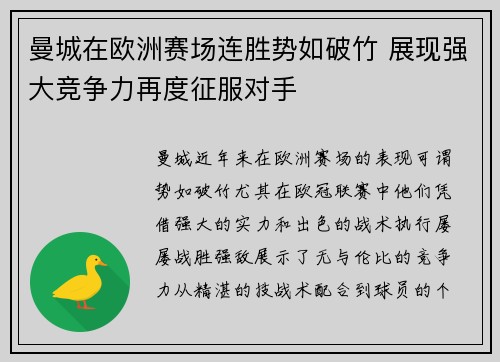 曼城在欧洲赛场连胜势如破竹 展现强大竞争力再度征服对手

曼城近年来在欧洲赛场的表现可谓势如破竹尤其在欧冠联赛中他们凭借强大的实力和出色的战术执行屡屡战胜强敌展示了无与伦比的竞争力从精湛的技战术配合到球员的个